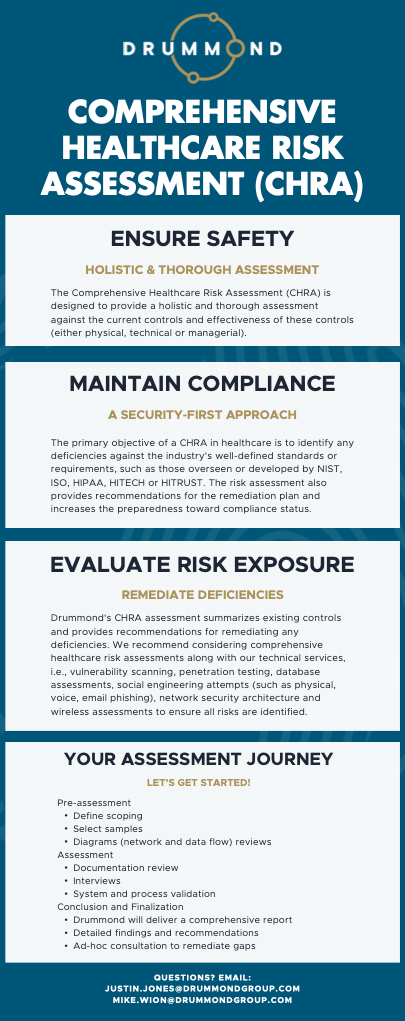 DRUMMOND

COMPREHENSIVE HEALTHCARE RISK ASSESSMENT (CHRA)

ENSURE SAFETY

HOLISTIC & THOROUGH ASSESSMENT

The Comprehensive Healthcare Risk Assessment (CHRA) is designed to provide a holistic and thorough assessment against the current controls and effectiveness of these controls (either physical, technical or managerial).

MAINTAIN COMPLIANCE

A SECURITY-FIRST APPROACH

The primary objective of a CHRA in healthcare is to identify any deficiencies against the industry's well-defined standards or requirements, such as those overseen or developed by NIST, ISO, HIPAA, HITECH or HITRUST. The risk assessment also provides recommendations for the remediation plan and increases the preparedness toward compliance status.

EVALUATE RISK EXPOSURE

REMEDIATE DEFICIENCIES

Drummond's CHRA assessment summarizes existing controls and provides recommendations for remediating any deficiencies. We recommend considering comprehensive healthcare risk assessments along with our technical services, i.e., vulnerability scanning, penetration testing, database assessments, social engineering attempts (such as physical, voice, email phishing), network security architecture and wireless assessments to ensure all risks are identified.

YOUR ASSESSMENT JOURNEY

LET'S GET STARTED!

Pre-assessment
• Define scoping
• Select samples
• Diagrams (network and data flow) reviews
Assessment
• Documentation review
• Interviews
• System and process validation
Conclusion and Finalization
• Drummond will deliver a comprehensive report
• Detailed findings and recommendations
• Ad-hoc consultation to remediate gaps

QUESTIONS? EMAIL:
JUSTIN.JONES@DRUMMONDGROUP.COM
MIKE.WION@DRUMMONDGROUP.COM